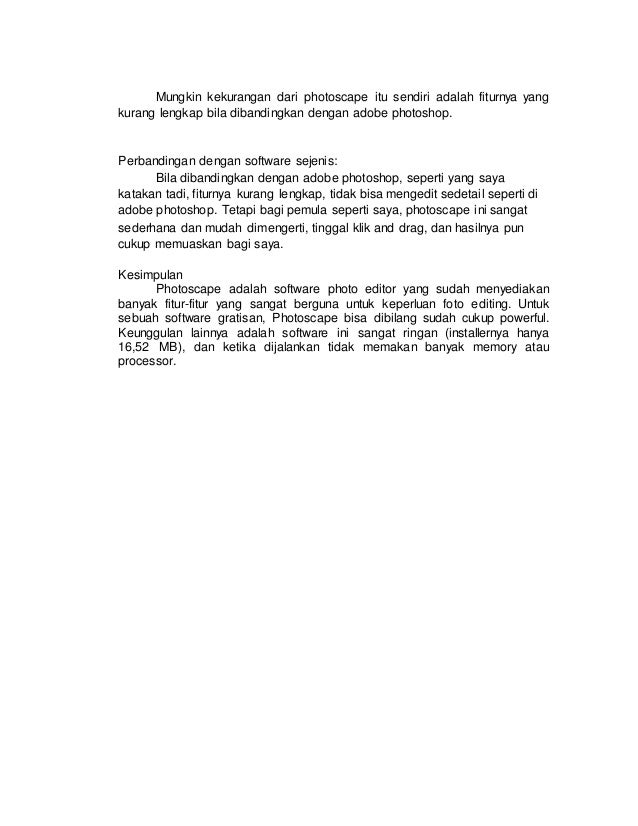 Mungkin kekurangan dari photoscape itu sendiri adalah fiturnya yang kurang lengkap bila dibandingkan dengan adobe photoshop.

Perbandingan dengan software sejenis:
Bila dibandingkan dengan adobe photoshop, seperti yang saya katakan tadi, fiturnya kurang lengkap, tidak bisa mengedit sedetail seperti di adobe photoshop. Tetapi bagi pemula seperti saya, photoscape ini sangat sederhana dan mudah dimengerti, tinggal klik and drag, dan hasilnya pun cukup memuaskan bagi saya.

Kesimpulan
Photoscape adalah software photo editor yang sudah menyediakan banyak fitur-fitur yang sangat berguna untuk keperluan foto editing. Untuk sebuah software gratisan, Photoscape bisa dibilang sudah cukup powerful. Keunggulan lainnya adalah software ini sangat ringan (installernya hanya 16,52 MB), dan ketika dijalankan tidak memakan banyak memory atau processor.